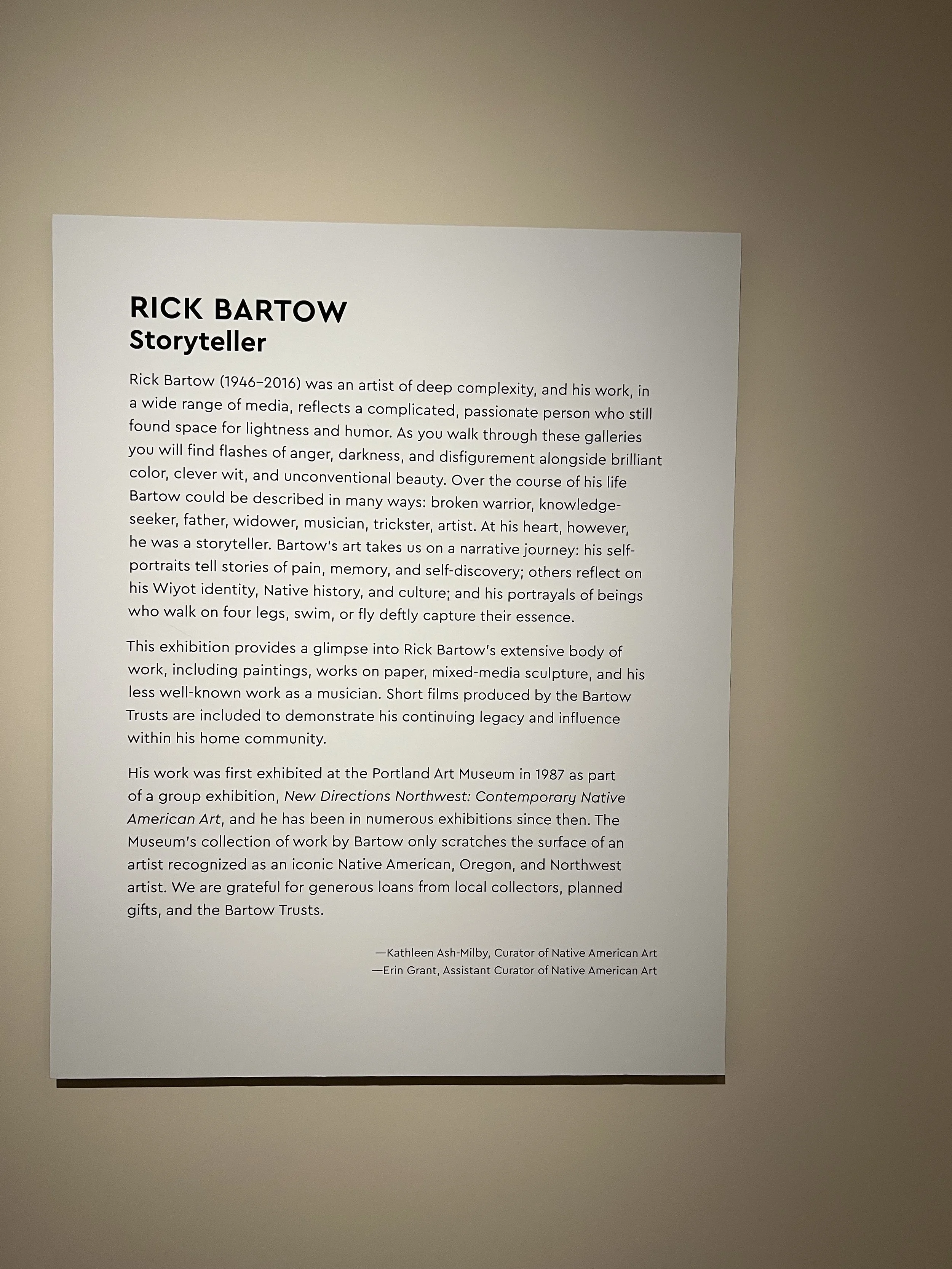 RICK BARTOW
Storyteller

Rick Bartow (1946–2016) was an artist of deep complexity, and his work, in a wide range of media, reflects a complicated, passionate person who still found space for lightness and humor. As you walk through these galleries you will find flashes of anger, darkness, and disfigurement alongside brilliant color, clever wit, and unconventional beauty. Over the course of his life Bartow could be described in many ways: broken warrior, knowledge-seeker, father, widower, musician, trickster, artist. At his heart, however, he was a storyteller. Bartow's art takes us on a narrative journey: his self-portraits tell stories of pain, memory, and self-discovery; others reflect on his Wiyot identity, Native history, and culture; and his portrayals of beings who walk on four legs, swim, or fly deftly capture their essence.

This exhibition provides a glimpse into Rick Bartow's extensive body of work, including paintings, works on paper, mixed-media sculpture, and his less well-known work as a musician. Short films produced by the Bartow Trusts are included to demonstrate his continuing legacy and influence within his home community.

His work was first exhibited at the Portland Art Museum in 1987 as part of a group exhibition, New Directions Northwest: Contemporary Native American Art, and he has been in numerous exhibitions since then. The Museum's collection of work by Bartow only scratches the surface of an artist recognized as an iconic Native American, Oregon, and Northwest artist. We are grateful for generous loans from local collectors, planned gifts, and the Bartow Trusts.

—Kathleen Ash-Milby, Curator of Native American Art
—Erin Grant, Assistant Curator of Native American Art